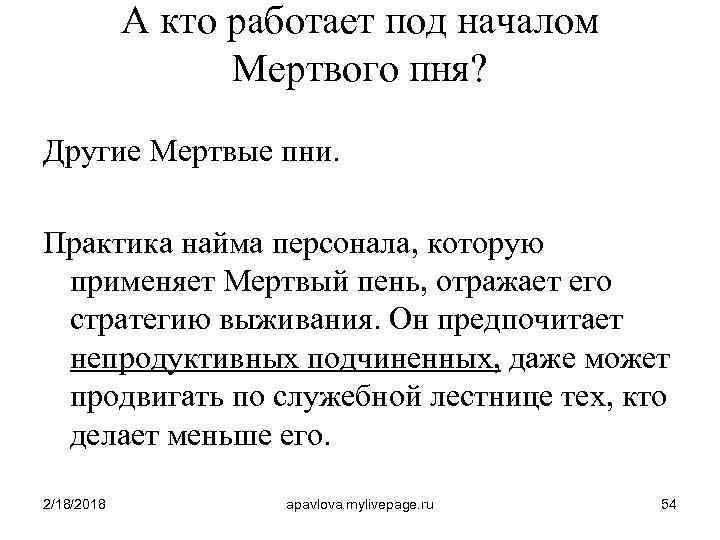 А кто работает под началом Мертвого пня?

Другие Мертвые пни.

Практика найма персонала, которую применяет Мертвый пень, отражает его стратегию выживания. Он предпочитает непродуктивных подчиненных, даже может продвигать по служебной лестнице тех, кто делает меньше его.

2/18/2018

apavlova.mylivepage.ru

54